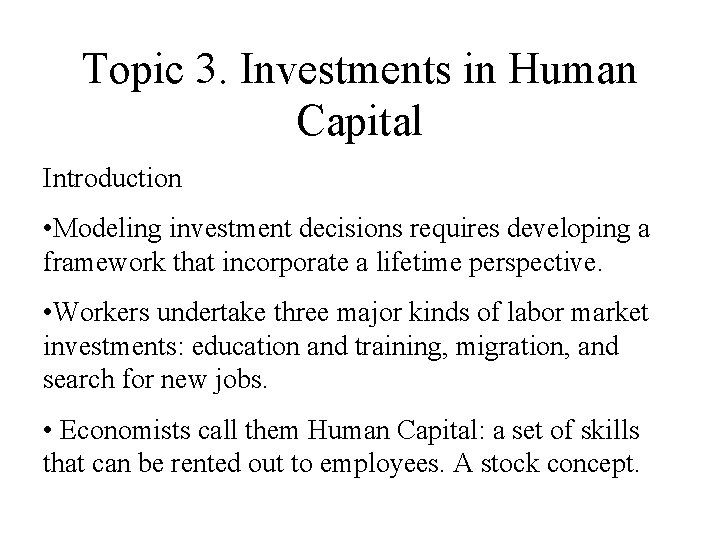 Topic 3. Investments in Human Capital

Introduction

•Modeling investment decisions requires developing a framework that incorporate a lifetime perspective.

•Workers undertake three major kinds of labor market investments: education and training, migration, and search for new jobs.

• Economists call them Human Capital: a set of skills that can be rented out to employees. A stock concept.